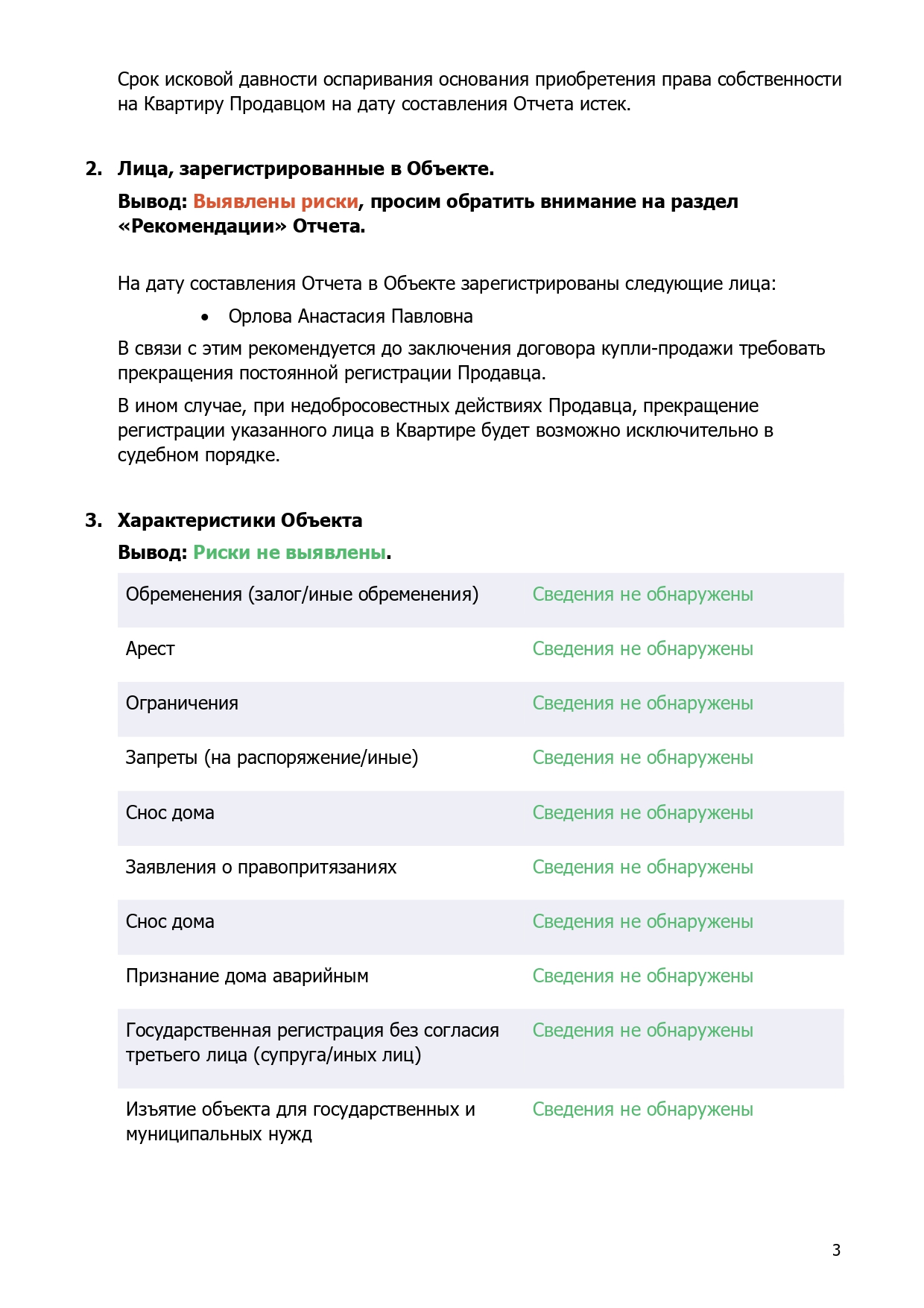 Срок исковой давности оспаривания основания приобретения права собственности на Квартиру Продавцом на дату составления Отчета истек.

2. Лица, зарегистрированные в Объекте.

Вывод: Выявлены риски, просим обратить внимание на раздел «Рекомендации» Отчета.

На дату составления Отчета в Объекте зарегистрированы следующие лица:

• Орлова Анастасия Павловна

В связи с этим рекомендуется до заключения договора купли-продажи требовать прекращения постоянной регистрации Продавца.

В ином случае, при недобросовестных действиях Продавца, прекращение регистрации указанного лица в Квартире будет возможно исключительно в судебном порядке.

3. Характеристики Объекта

Вывод: Риски не выявлены.

| | |
|---|---|
| Обременения (залог/иные обременения) | Сведения не обнаружены |
| Арест | Сведения не обнаружены |
| Ограничения | Сведения не обнаружены |
| Запреты (на распоряжение/иные) | Сведения не обнаружены |
| Снос дома | Сведения не обнаружены |
| Заявления о правопритязаниях | Сведения не обнаружены |
| Снос дома | Сведения не обнаружены |
| Признание дома аварийным | Сведения не обнаружены |
| Государственная регистрация без согласия третьего лица (супруга/иных лиц) | Сведения не обнаружены |
| Изъятие объекта для государственных и муниципальных нужд | Сведения не обнаружены |

3